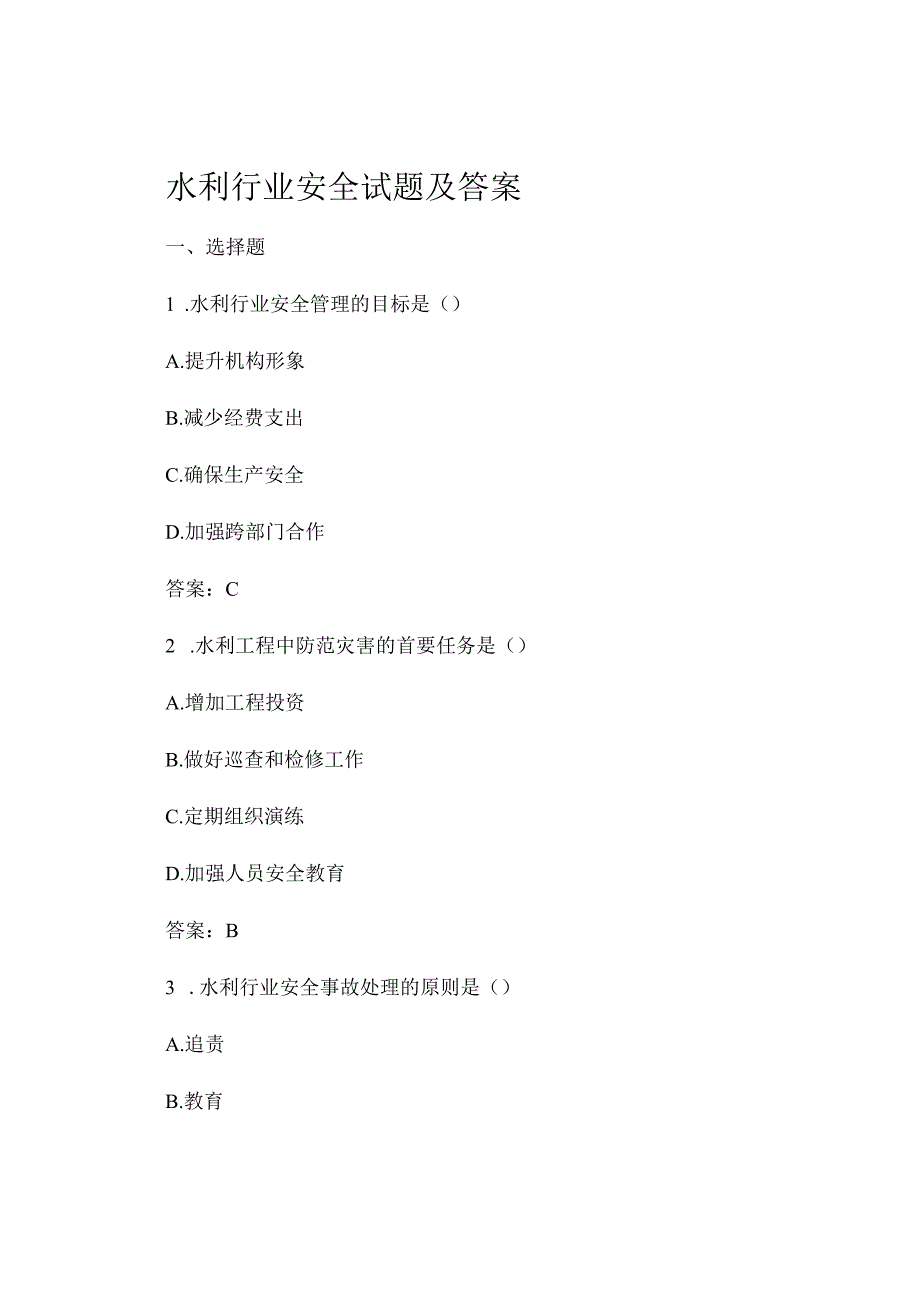 水利行业安全试题及答案

一、选择题

1 .水利行业安全管理的目标是（）

A.提升机构形象

B.减少经费支出

C.确保生产安全

D.加强跨部门合作

答案：C

2 .水利工程中防范灾害的首要任务是（）

A.增加工程投资

B.做好巡查和检修工作

C.定期组织演练

D.加强人员安全教育

答案：B

3 .水利行业安全事故处理的原则是（）

A.追责

B.教育